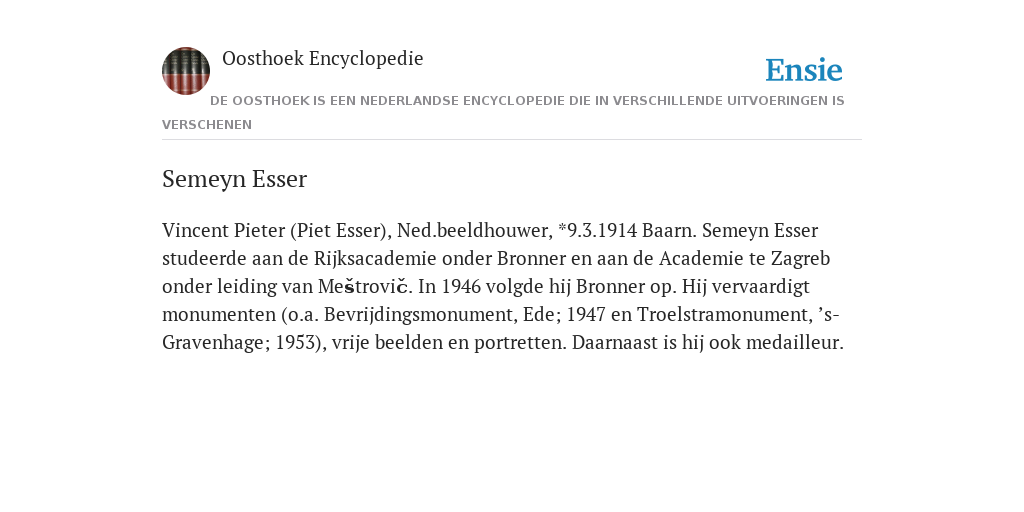 Oosthoek Encyclopedie

Ensie

DE OOSTHOEK IS EEN NEDERLANDSE ENCYCLOPEDIE DIE IN VERSCHILLENDE UITVOERINGEN IS VERSCHENEN

Semeyn Esser

Vincent Pieter (Piet Esser), Ned.beeldhouwer, *9.3.1914 Baarn. Semeyn Esser studeerde aan de Rijksacademie onder Bronner en aan de Academie te Zagreb onder leiding van Meštrovič. In 1946 volgde hij Bronner op. Hij vervaardigt monumenten (o.a. Bevrijdingsmonument, Ede; 1947 en Troelstramonument, ’s-Gravenhage; 1953), vrije beelden en portretten. Daarnaast is hij ook medailleur.